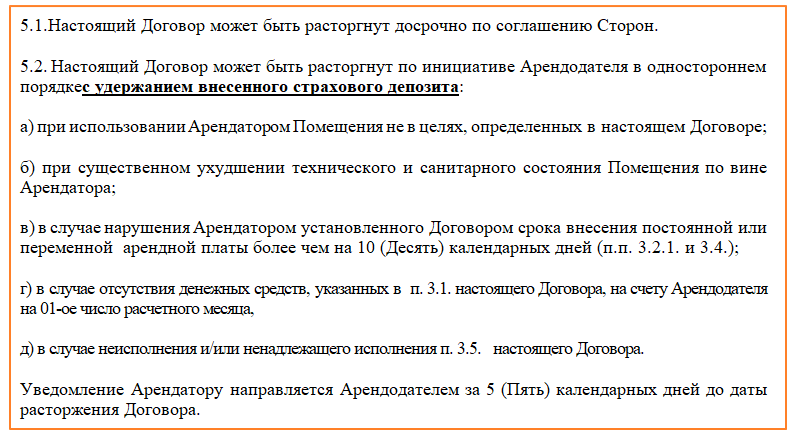 5.1.Настоящий Договор может быть расторгнут досрочно по соглашению Сторон.

5.2. Настоящий Договор может быть расторгнут по инициативе Арендодателя в одностороннем порядкес удержанием внесенного страхового депозита:

а) при использовании Арендатором Помещения не в целях, определенных в настоящем Договоре;

б) при существенном ухудшении технического и санитарного состояния Помещения по вине Арендатора;

в) в случае нарушения Арендатором установленного Договором срока внесения постоянной или переменной арендной платы более чем на 10 (Десять) календарных дней (п.п. 3.2.1. и 3.4.);

г) в случае отсутствия денежных средств, указанных в п. 3.1. настоящего Договора, на счету Арендодателя на 01-ое число расчетного месяца,

д) в случае неисполнения и/или ненадлежащего исполнения п. 3.5. настоящего Договора.

Уведомление Арендатору направляется Арендодателем за 5 (Пять) календарных дней до даты расторжения Договора.